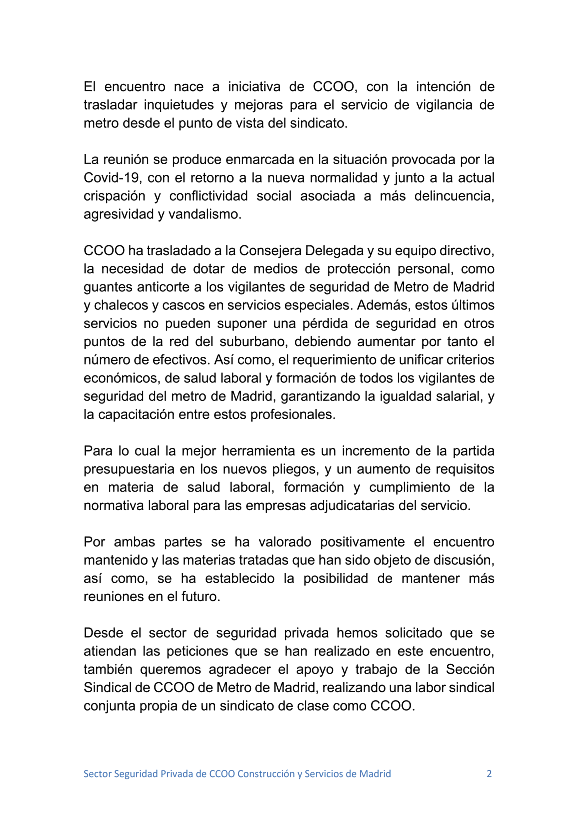 El encuentro nace a iniciativa de CCOO, con la intención de trasladar inquietudes y mejoras para el servicio de vigilancia de metro desde el punto de vista del sindicato.

La reunión se produce enmarcada en la situación provocada por la Covid-19, con el retorno a la nueva normalidad y junto a la actual crispación y conflictividad social asociada a más delincuencia, agresividad y vandalismo.

CCOO ha trasladado a la Consejera Delegada y su equipo directivo, la necesidad de dotar de medios de protección personal, como guantes anticorte a los vigilantes de seguridad de Metro de Madrid y chalecos y cascos en servicios especiales. Además, estos últimos servicios no pueden suponer una pérdida de seguridad en otros puntos de la red del suburbano, debiendo aumentar por tanto el número de efectivos. Así como, el requerimiento de unificar criterios económicos, de salud laboral y formación de todos los vigilantes de seguridad del metro de Madrid, garantizando la igualdad salarial, y la capacitación entre estos profesionales.

Para lo cual la mejor herramienta es un incremento de la partida presupuestaria en los nuevos pliegos, y un aumento de requisitos en materia de salud laboral, formación y cumplimiento de la normativa laboral para las empresas adjudicatarias del servicio.

Por ambas partes se ha valorado positivamente el encuentro mantenido y las materias tratadas que han sido objeto de discusión, así como, se ha establecido la posibilidad de mantener más reuniones en el futuro.

Desde el sector de seguridad privada hemos solicitado que se atiendan las peticiones que se han realizado en este encuentro, también queremos agradecer el apoyo y trabajo de la Sección Sindical de CCOO de Metro de Madrid, realizando una labor sindical conjunta propia de un sindicato de clase como CCOO.

Sector Seguridad Privada de CCOO Construcción y Servicios de Madrid 2